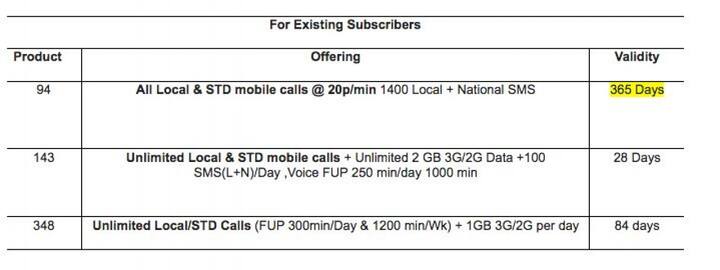 For Existing Subscribers

| Product | Offering | Validity |
|---|---|---|
| 94 | All Local & STD mobile calls @ 20p/min 1400 Local + National SMS | 365 Days |
| 143 | Unlimited Local & STD mobile calls + Unlimited 2 GB 3G/2G Data +100 SMS(L+N)/Day ,Voice FUP 250 min/day 1000 min | 28 Days |
| 348 | Unlimited Local/STD Calls (FUP 300min/Day & 1200 min/Wk) + 1GB 3G/2G per day | 84 days |